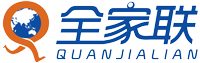 全家联
QUANJIALIAN